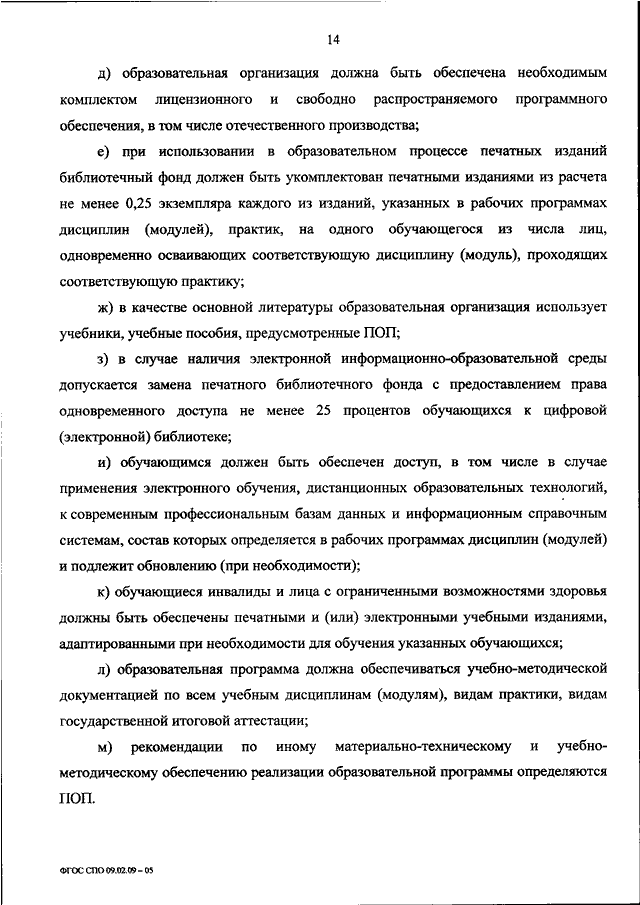 14

д) образовательная организация должна быть обеспечена необходимым комплектом лицензионного и свободно распространяемого программного обеспечения, в том числе отечественного производства;

е) при использовании в образовательном процессе печатных изданий библиотечный фонд должен быть укомплектован печатными изданиями из расчета не менее 0,25 экземпляра каждого из изданий, указанных в рабочих программах дисциплин (модулей), практик, на одного обучающегося из числа лиц, одновременно осваивающих соответствующую дисциплину (модуль), проходящих соответствующую практику;

ж) в качестве основной литературы образовательная организация использует учебники, учебные пособия, предусмотренные ПОП;

з) в случае наличия электронной информационно-образовательной среды допускается замена печатного библиотечного фонда с предоставлением права одновременного доступа не менее 25 процентов обучающихся к цифровой (электронной) библиотеке;

и) обучающимся должен быть обеспечен доступ, в том числе в случае применения электронного обучения, дистанционных образовательных технологий, к современным профессиональным базам данных и информационным справочным системам, состав которых определяется в рабочих программах дисциплин (модулей) и подлежит обновлению (при необходимости);

к) обучающиеся инвалиды и лица с ограниченными возможностями здоровья должны быть обеспечены печатными и (или) электронными учебными изданиями, адаптированными при необходимости для обучения указанных обучающихся;

л) образовательная программа должна обеспечиваться учебно-методической документацией по всем учебным дисциплинам (модулям), видам практики, видам государственной итоговой аттестации;

м) рекомендации по иному материально-техническому и учебно-методическому обеспечению реализации образовательной программы определяются ПОП.

ФГОС СПО 09.02.09 – 05